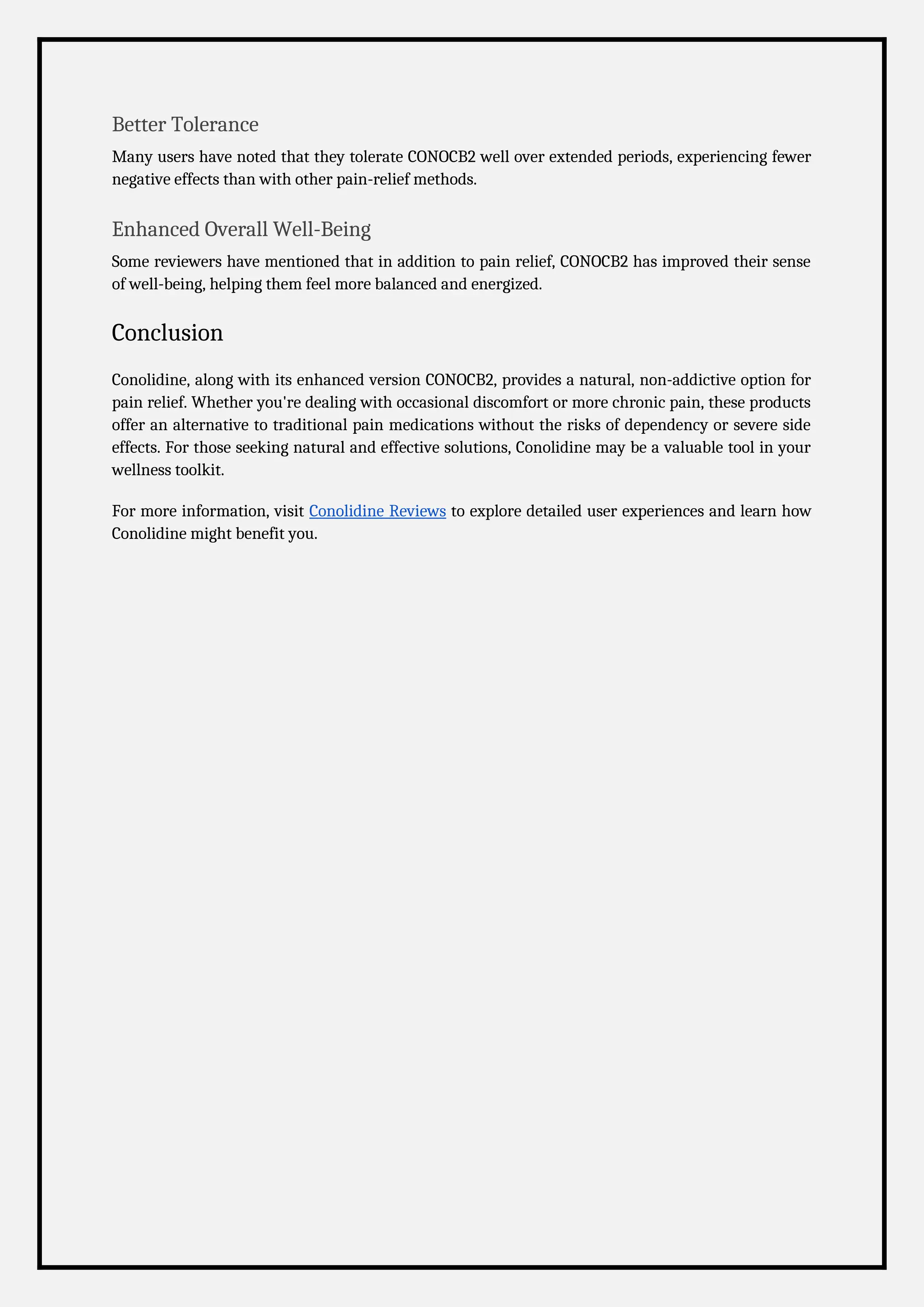 Better Tolerance

Many users have noted that they tolerate CONOCB2 well over extended periods, experiencing fewer negative effects than with other pain-relief methods.

Enhanced Overall Well-Being

Some reviewers have mentioned that in addition to pain relief, CONOCB2 has improved their sense of well-being, helping them feel more balanced and energized.

Conclusion

Conolidine, along with its enhanced version CONOCB2, provides a natural, non-addictive option for pain relief. Whether you're dealing with occasional discomfort or more chronic pain, these products offer an alternative to traditional pain medications without the risks of dependency or severe side effects. For those seeking natural and effective solutions, Conolidine may be a valuable tool in your wellness toolkit.

For more information, visit Conolidine Reviews to explore detailed user experiences and learn how Conolidine might benefit you.